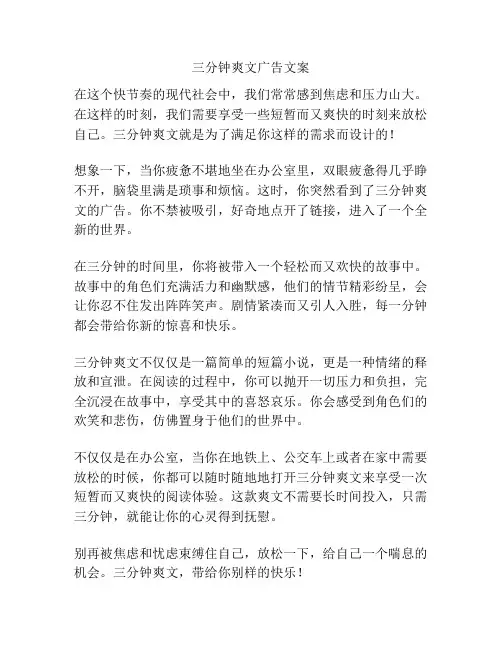 三分钟爽文广告文案

在这个快节奏的现代社会中，我们常常感到焦虑和压力山大。在这样的时刻，我们需要享受一些短暂而又爽快的时刻来放松自己。三分钟爽文就是为了满足你这样的需求而设计的！

想象一下，当你疲惫不堪地坐在办公室里，双眼疲惫得几乎睁不开，脑袋里满是琐事和烦恼。这时，你突然看到了三分钟爽文的广告。你不禁被吸引，好奇地点开了链接，进入了一个全新的世界。

在三分钟的时间里，你将被带入一个轻松而又欢快的故事中。故事中的角色们充满活力和幽默感，他们的情节精彩纷呈，会让你忍不住发出阵阵笑声。剧情紧凑而又引人入胜，每一分钟都会带给你新的惊喜和快乐。

三分钟爽文不仅仅是一篇简单的短篇小说，更是一种情绪的释放和宣泄。在阅读的过程中，你可以抛开一切压力和负担，完全沉浸在故事中，享受其中的喜怒哀乐。你会感受到角色们的欢笑和悲伤，仿佛置身于他们的世界中。

不仅仅是在办公室，当你在地铁上、公交车上或者在家中需要放松的时候，你都可以随时随地地打开三分钟爽文来享受一次短暂而又爽快的阅读体验。这款爽文不需要长时间投入，只需三分钟，就能让你的心灵得到抚慰。

别再被焦虑和忧虑束缚住自己，放松一下，给自己一个喘息的机会。三分钟爽文，带给你别样的快乐！